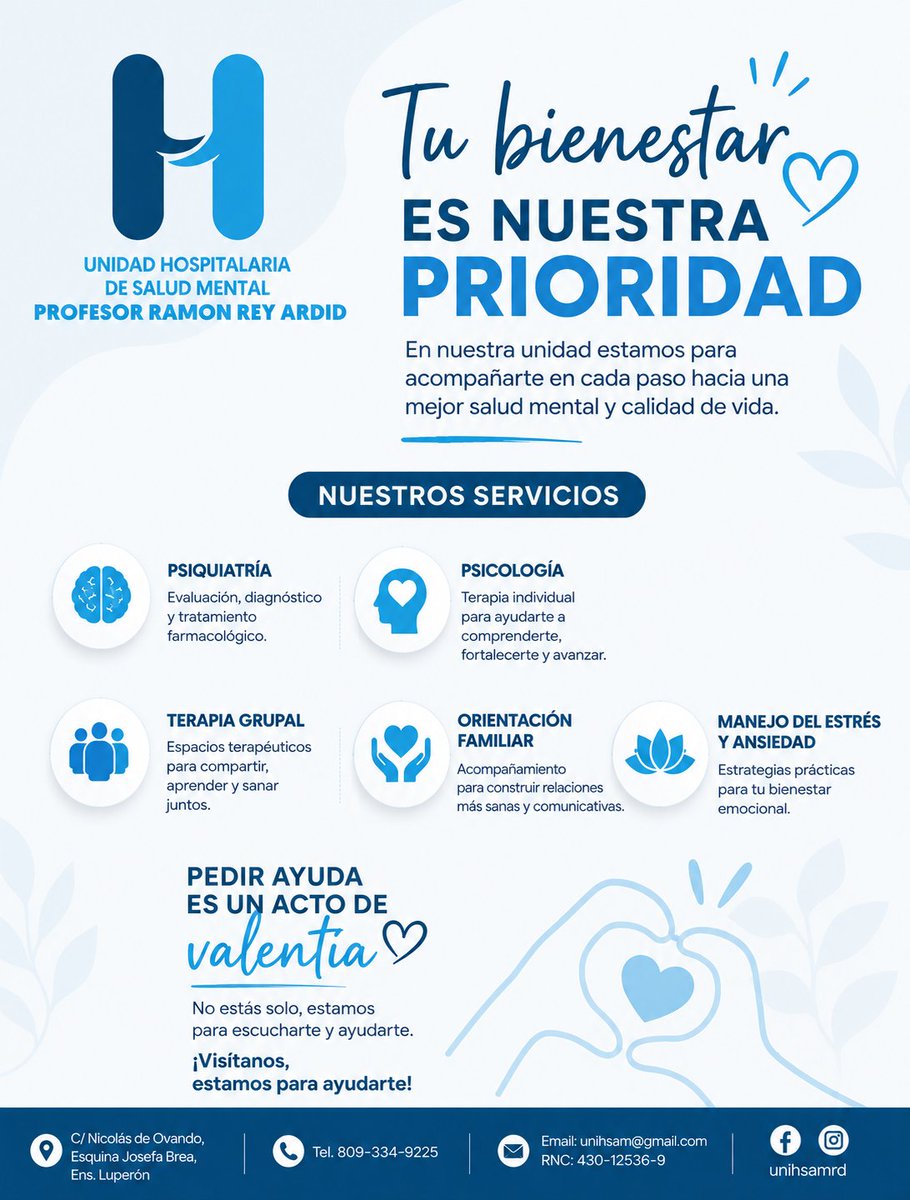 UNIDAD HOSPITALARIA DE SALUD MENTAL PROFESOR RAMON REY ARDID

Tu bienestar ES NUESTRA PRIORIDAD

En nuestra unidad estamos para acompañarte en cada paso hacia una mejor salud mental y calidad de vida.

NUESTROS SERVICIOS

PSIQUIATRÍA
Evaluación, diagnóstico y tratamiento farmacológico.

PSICOLOGÍA
Terapia individual para ayudarte a comprenderte, fortalecerte y avanzar.

TERAPIA GRUPAL
Espacios terapéuticos para compartir, aprender y sanar juntos.

ORIENTACIÓN FAMILIAR
Acompañamiento para construir relaciones más sanas y comunicativas.

MANEJO DEL ESTRÉS Y ANSIEDAD
Estrategias prácticas para tu bienestar emocional.

PEDIR AYUDA ES UN ACTO DE valentía

No estás solo, estamos para escucharte y ayudarte.

¡Visítanos, estamos para ayudarte!

C/ Nicolás de Ovando, Esquina Josefa Brea, Ens. Luperón

Tel. 809-334-9225

Email: unihsam@gmail.com
RNC: 430-12536-9

unihsamrd